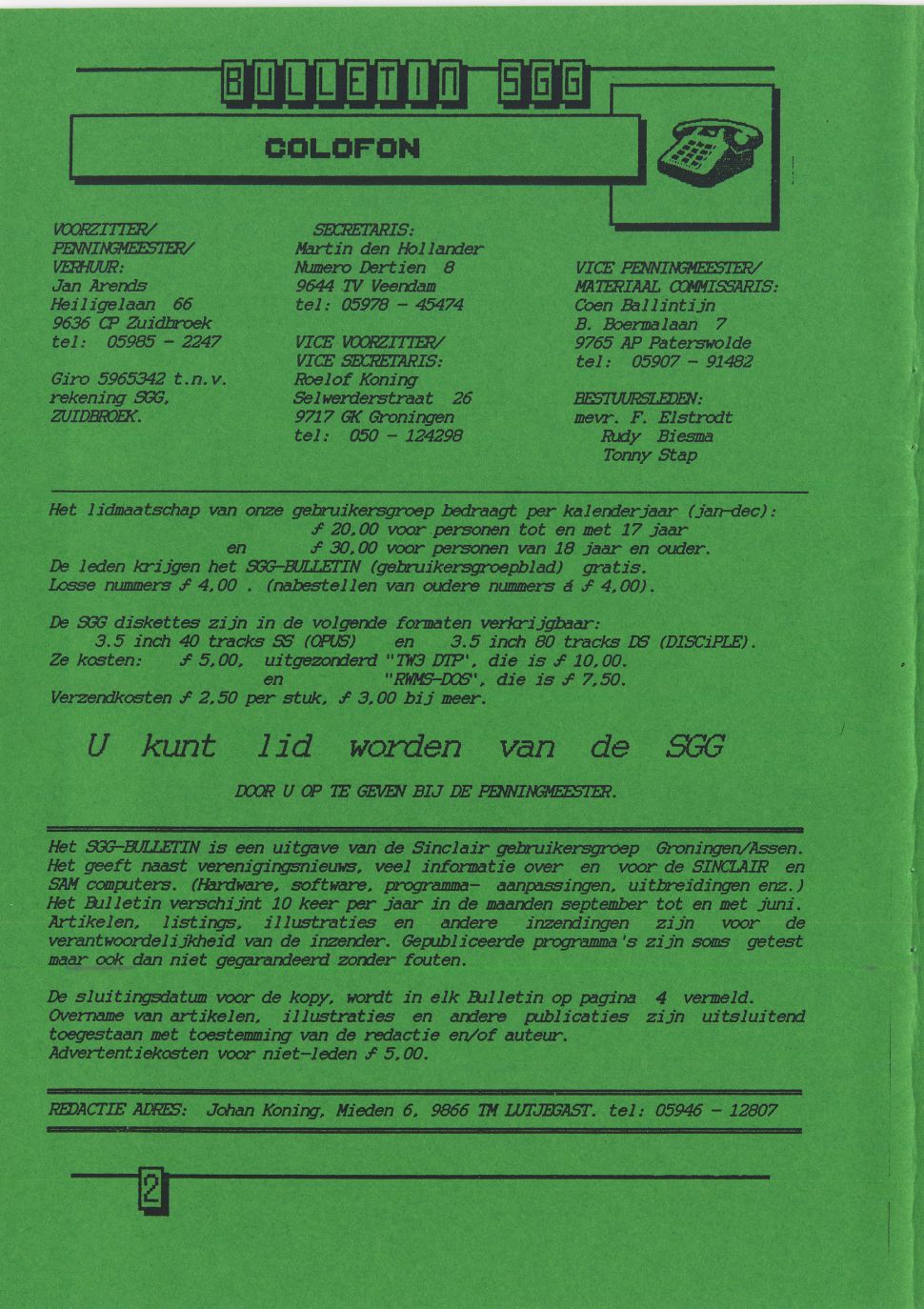 BULLETIN SGG

COLOFON

VOORZITTER/
PENNINGMEESTER/
VERHUUR:
Jan Arends
Heiligelaan 66
9636 CP Zuidbroek
tel: 05985 - 2247

Giro 5965342 t.n.v.
rekening SGG,
ZUIDBROEK.

SECRETARIS:
Martin den Hollander
Numero Dertien 8
9644 TV Veendam
tel: 05978 - 45474

VICE VOORZITTER/
VICE SECRETARIS:
Roelof Koning
Selwerderstraat 26
9717 GK Groningen
tel: 050 - 124298

VICE PENNINGMEESTER/
MATERIAAL COMMISSARIS:
Coen Ballintijn
B. Boermalaan 7
9765 AP Paterswolde
tel: 05907 - 91482

BESTUURSLEDEN:
mevr. F. Elstrodt
Rudy Biesma
Tonny Stap

Het lidmaatschap van onze gebruikersgroep bedraagt per kalenderjaar (jan-dec):
ƒ 20,00 voor personen tot en met 17 jaar
en ƒ 30,00 voor personen van 18 jaar en ouder.
De leden krijgen het SGG-BULLETIN (gebruikersgroepblad) gratis.
Losse nummers ƒ 4,00 . (nabestellen van oudere nummers á ƒ 4,00).

De SGG diskettes zijn in de volgende formaten verkrijgbaar:
3.5 inch 40 tracks SS (OPUS) en 3.5 inch 80 tracks DS (DISCiPLE).
Ze kosten: ƒ 5,00, uitgezonderd "TW3 DTP", die is ƒ 10,00.
en "RWMS-DOS", die is ƒ 7,50.
Verzendkosten ƒ 2,50 per stuk, ƒ 3,00 bij meer.

U kunt lid worden van de SGG

DOOR U OP TE GEVEN BIJ DE PENNINGMEESTER.

Het SGG-BULLETIN is een uitgave van de Sinclair gebruikersgroep Groningen/Assen. Het geeft naast verenigingsnieuws, veel informatie over en voor de SINCLAIR en SAM computers. (Hardware, software, programma- aanpassingen, uitbreidingen enz.) Het Bulletin verschijnt 10 keer per jaar in de maanden september tot en met juni. Artikelen, listings, illustraties en andere inzendingen zijn voor de verantwoordelijkheid van de inzender. Gepubliceerde programma's zijn soms getest maar ook dan niet gegarandeerd zonder fouten.

De sluitingsdatum voor de kopy, wordt in elk Bulletin op pagina 4 vermeld. Overname van artikelen, illustraties en andere publicaties zijn uitsluitend toegestaan met toestemming van de redactie en/of auteur.
Advertentiekosten voor niet-leden ƒ 5,00.

REDACTIE ADRES: Johan Koning, Mieden 6, 9866 TM LUTJEGAST. tel: 05946 - 12807

2